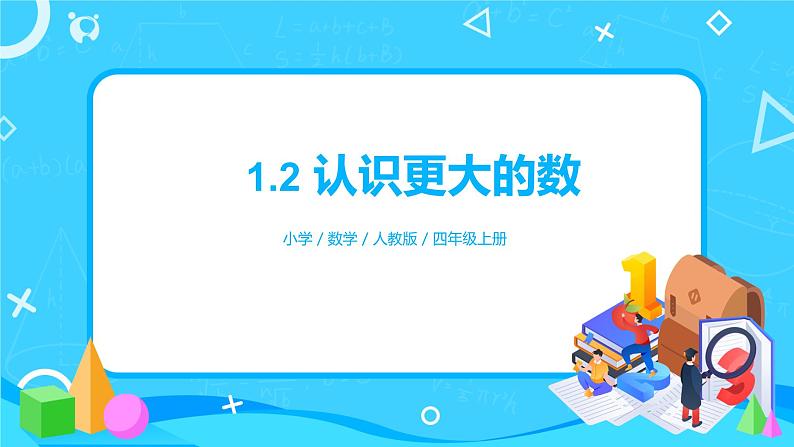 1.2 认识更大的数

小学 / 数学 / 人教版 / 四年级上册